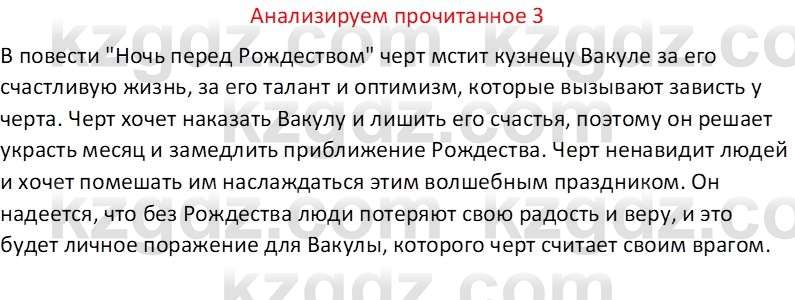 Анализируем прочитанное 3

В повести "Ночь перед Рождеством" черт мстит кузнецу Вакуле за его счастливую жизнь, за его талант и оптимизм, которые вызывают зависть у черта. Черт хочет наказать Вакулу и лишить его счастья, поэтому он решает украсть месяц и замедлить приближение Рождества. Черт ненавидит людей и хочет помешать им наслаждаться этим волшебным праздником. Он надеется, что без Рождества люди потеряют свою радость и веру, и это будет личное поражение для Вакулы, которого черт считает своим врагом.

kzgdz.com kzgdz.com kzgdz.com kzgdz.com kzgdz.com